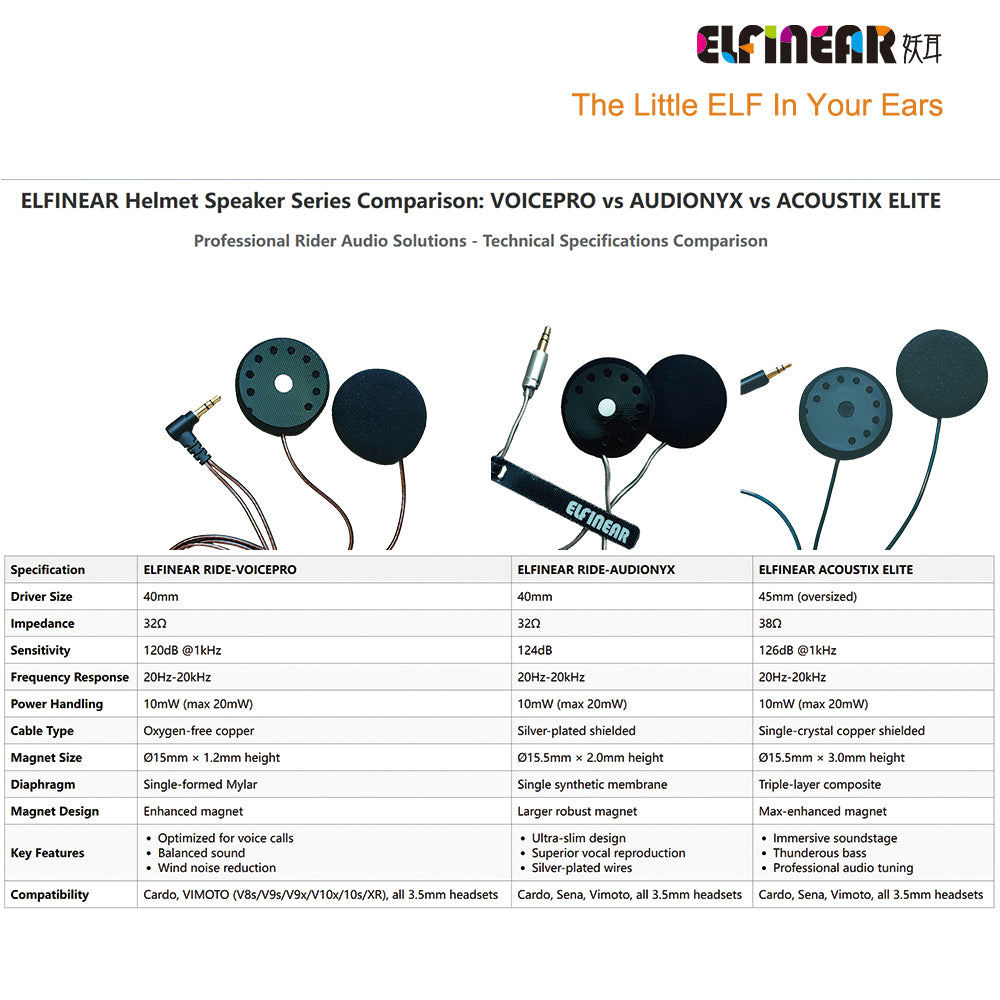 ELFINEAR 妖耳

The Little ELF In Your Ears

ELFINEAR Helmet Speaker Series Comparison: VOICEPRO vs AUDIONYX vs ACOUSTIX ELITE

Professional Rider Audio Solutions - Technical Specifications Comparison

ELFINEAR

| Specification | ELFINEAR RIDE-VOICEPRO | ELFINEAR RIDE-AUDIONYX | ELFINEAR ACOUSTIX ELITE |
|---|---|---|---|
| Driver Size | 40mm | 40mm | 45mm (oversized) |
| Impedance | 32Ω | 32Ω | 38Ω |
| Sensitivity | 120dB @1kHz | 124dB | 126dB @1kHz |
| Frequency Response | 20Hz-20kHz | 20Hz-20kHz | 20Hz-20kHz |
| Power Handling | 10mW (max 20mW) | 10mW (max 20mW) | 10mW (max 20mW) |
| Cable Type | Oxygen-free copper | Silver-plated shielded | Single-crystal copper shielded |
| Magnet Size | Ø15mm × 1.2mm height | Ø15.5mm × 2.0mm height | Ø15.5mm × 3.0mm height |
| Diaphragm | Single-formed Mylar | Single synthetic membrane | Triple-layer composite |
| Magnet Design | Enhanced magnet | Larger robust magnet | Max-enhanced magnet |
| Key Features | • Optimized for voice calls • Balanced sound • Wind noise reduction | • Ultra-slim design • Superior vocal reproduction • Silver-plated wires | • Immersive soundstage • Thunderous bass • Professional audio tuning |
| Compatibility | Cardo, VIMOTO (V8s/V9s/V9x/V10x/10s/XR), all 3.5mm headsets | Cardo, Sena, Vimoto, all 3.5mm headsets | Cardo, Sena, Vimoto, all 3.5mm headsets |